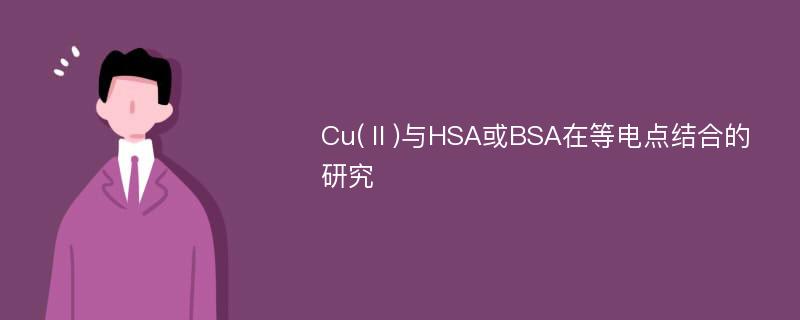 Cu(Ⅱ)与HSA或BSA在等电点结合的研究